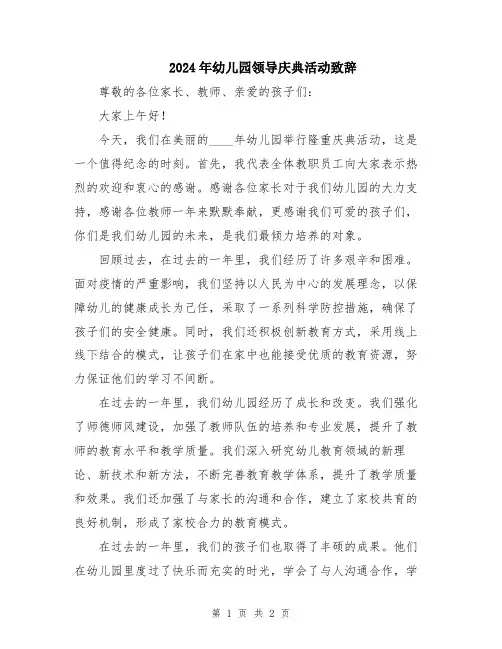 2024年幼儿园领导庆典活动致辞

尊敬的各位家长、教师、亲爱的孩子们：

大家上午好！

今天，我们在美丽的____年幼儿园举行隆重庆典活动，这是一个值得纪念的时刻。首先，我代表全体教职员工向大家表示热烈的欢迎和衷心的感谢。感谢各位家长对于我们幼儿园的大力支持，感谢各位教师一年来默默奉献，更感谢我们可爱的孩子们，你们是我们幼儿园的未来，是我们最倾力培养的对象。

回顾过去，在过去的一年里，我们经历了许多艰辛和困难。面对疫情的严重影响，我们坚持以人民为中心的发展理念，以保障幼儿的健康成长为己任，采取了一系列科学防控措施，确保了孩子们的安全健康。同时，我们还积极创新教育方式，采用线上线下结合的模式，让孩子们在家中也能接受优质的教育资源，努力保证他们的学习不间断。

在过去的一年里，我们幼儿园经历了成长和改变。我们强化了师德师风建设，加强了教师队伍的培养和专业发展，提升了教师的教育水平和教学质量。我们深入研究幼儿教育领域的新理论、新技术和新方法，不断完善教育教学体系，提升了教学质量和效果。我们还加强了与家长的沟通和合作，建立了家校共育的良好机制，形成了家校合力的教育模式。

在过去的一年里，我们的孩子们也取得了丰硕的成果。他们在幼儿园里度过了快乐而充实的时光，学会了与人沟通合作，学

第 1 页 共 2 页